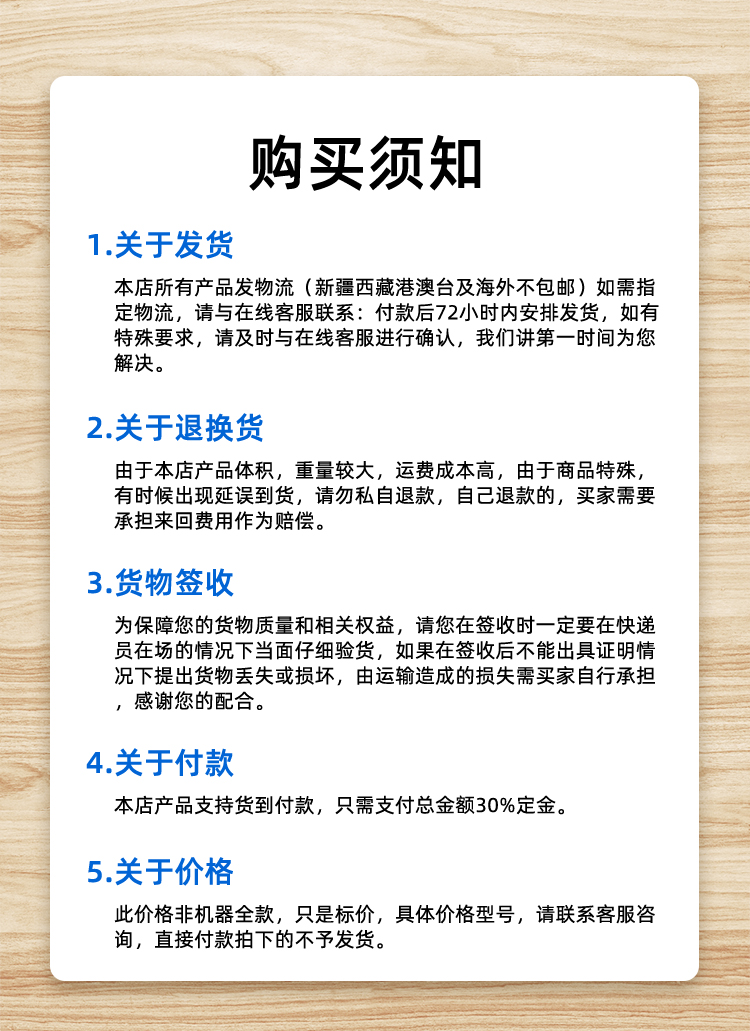 购买须知

1.关于发货

本店所有产品发物流（新疆西藏港澳台及海外不包邮）如需指定物流，请与在线客服联系：付款后72小时内安排发货，如有特殊要求，请及时与在线客服进行确认，我们讲第一时间为您解决。

2.关于退换货

由于本店产品体积，重量较大，运费成本高，由于商品特殊，有时候出现延误到货，请勿私自退款，自己退款的，买家需要承担来回费用作为赔偿。

3.货物签收

为保障您的货物质量和相关权益，请您在签收时一定要在快递员在场的情况下当面仔细验货，如果在签收后不能出具证明情况下提出货物丢失或损坏，由运输造成的损失需买家自行承担，感谢您的配合。

4.关于付款

本店产品支持货到付款，只需支付总金额30%定金。

5.关于价格

此价格非机器全款，只是标价，具体价格型号，请联系客服咨询，直接付款拍下的不予发货。